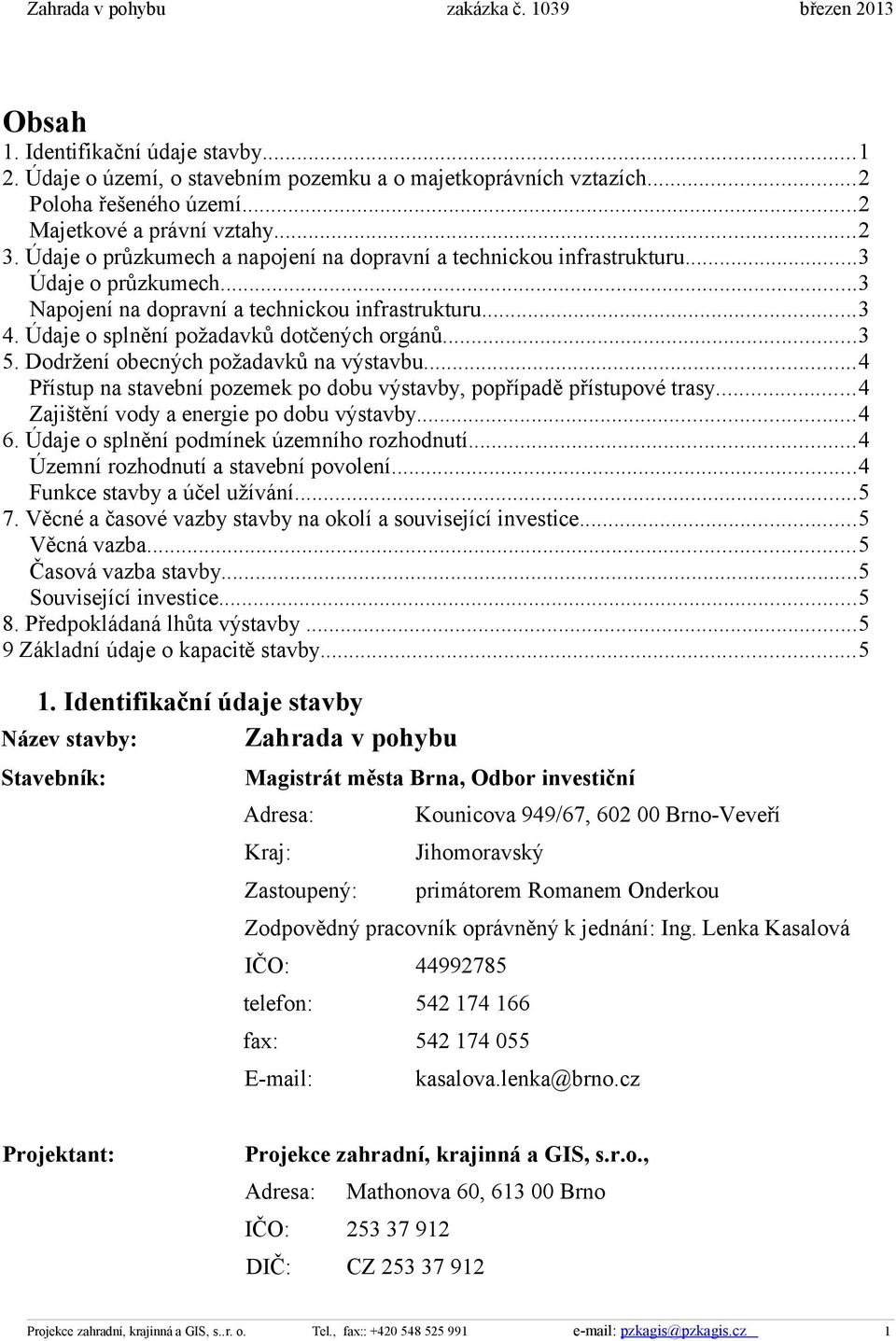 Zahrada v pohybu zakázka č. 1039 březen 2013

Obsah
1. Identifikační údaje stavby...1
2. Údaje o území, o stavebním pozemku a o majetkoprávních vztazích...2
Poloha řešeného území...2
Majetkové a právní vztahy...2
3. Údaje o průzkumech a napojení na dopravní a technickou infrastrukturu...3
Údaje o průzkumech...3
Napojení na dopravní a technickou infrastrukturu...3
4. Údaje o splnění požadavků dotčených orgánů...3
5. Dodržení obecných požadavků na výstavbu...4
Přístup na stavební pozemek po dobu výstavby, popřípadě přístupové trasy...4
Zajištění vody a energie po dobu výstavby...4
6. Údaje o splnění podmínek územního rozhodnutí...4
Územní rozhodnutí a stavební povolení...4
Funkce stavby a účel užívání...5
7. Věcné a časové vazby stavby na okolí a související investice...5
Věcná vazba...5
Časová vazba stavby...5
Související investice...5
8. Předpokládaná lhůta výstavby ...5
9 Základní údaje o kapacitě stavby...5

1. Identifikační údaje stavby

Název stavby: Zahrada v pohybu

Stavebník: Magistrát města Brna, Odbor investiční

Adresa: Kounicova 949/67, 602 00 Brno-Veveří

Kraj: Jihomoravský

Zastoupený: primátorem Romanem Onderkou

Zodpovědný pracovník oprávněný k jednání: Ing. Lenka Kasalová

IČO: 44992785

telefon: 542 174 166

fax: 542 174 055

E-mail: kasalova.lenka@brno.cz

Projektant: Projekce zahradní, krajinná a GIS, s.r.o.,

Adresa: Mathonova 60, 613 00 Brno

IČO: 253 37 912

DIČ: CZ 253 37 912

Projekce zahradní, krajinná a GIS, s..r. o. Tel., fax:: +420 548 525 991 e-mail: pzkagis@pzkagis.cz 1